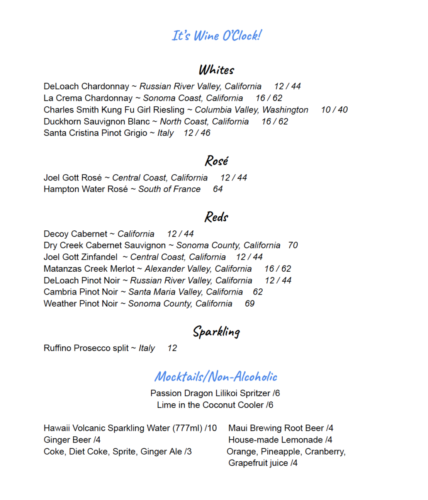 It's Wine O'Clock!

Whites

DeLoach Chardonnay ~ Russian River Valley, California 12 / 44
La Crema Chardonnay ~ Sonoma Coast, California 16 / 62
Charles Smith Kung Fu Girl Riesling ~ Columbia Valley, Washington 10 / 40
Duckhorn Sauvignon Blanc ~ North Coast, California 16 / 62
Santa Cristina Pinot Grigio ~ Italy 12 / 46

Rosé

Joel Gott Rosé ~ Central Coast, California 12 / 44
Hampton Water Rosé ~ South of France 64

Reds

Decoy Cabernet ~ California 12 / 44
Dry Creek Cabernet Sauvignon ~ Sonoma County, California 70
Joel Gott Zinfandel ~ Central Coast, California 12 / 44
Matanzas Creek Merlot ~ Alexander Valley, California 16 / 62
DeLoach Pinot Noir ~ Russian River Valley, California 12 / 44
Cambria Pinot Noir ~ Santa Maria Valley, California 62
Weather Pinot Noir ~ Sonoma County, California 69

Sparkling

Ruffino Prosecco split ~ Italy 12

Mocktails/Non-Alcoholic

Passion Dragon Lilikoi Spritzer /6
Lime in the Coconut Cooler /6

Hawaii Volcanic Sparkling Water (777ml) /10
Ginger Beer /4
Coke, Diet Coke, Sprite, Ginger Ale /3

Maui Brewing Root Beer /4
House-made Lemonade /4
Orange, Pineapple, Cranberry, Grapefruit juice /4